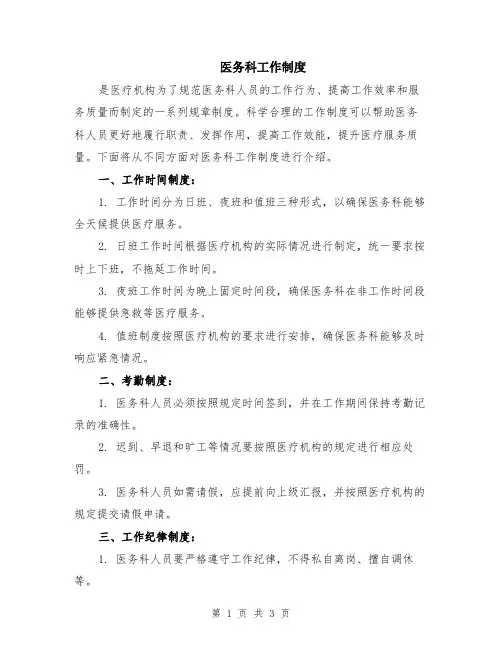 医务科工作制度

是医疗机构为了规范医务科人员的工作行为、提高工作效率和服务质量而制定的一系列规章制度。科学合理的工作制度可以帮助医务科人员更好地履行职责、发挥作用，提高工作效能，提升医疗服务质量。下面将从不同方面对医务科工作制度进行介绍。

一、工作时间制度：

1. 工作时间分为日班、夜班和值班三种形式，以确保医务科能够全天候提供医疗服务。

2. 日班工作时间根据医疗机构的实际情况进行制定，统一要求按时上下班，不拖延工作时间。

3. 夜班工作时间为晚上固定时间段，确保医务科在非工作时间段能够提供急救等医疗服务。

4. 值班制度按照医疗机构的要求进行安排，确保医务科能够及时响应紧急情况。

二、考勤制度：

1. 医务科人员必须按照规定时间签到，并在工作期间保持考勤记录的准确性。

2. 迟到、早退和旷工等情况要按照医疗机构的规定进行相应处罚。

3. 医务科人员如需请假，应提前向上级汇报，并按照医疗机构的规定提交请假申请。

三、工作纪律制度：

1. 医务科人员要严格遵守工作纪律，不得私自离岗、擅自调休等。

第 1 页 共 3 页